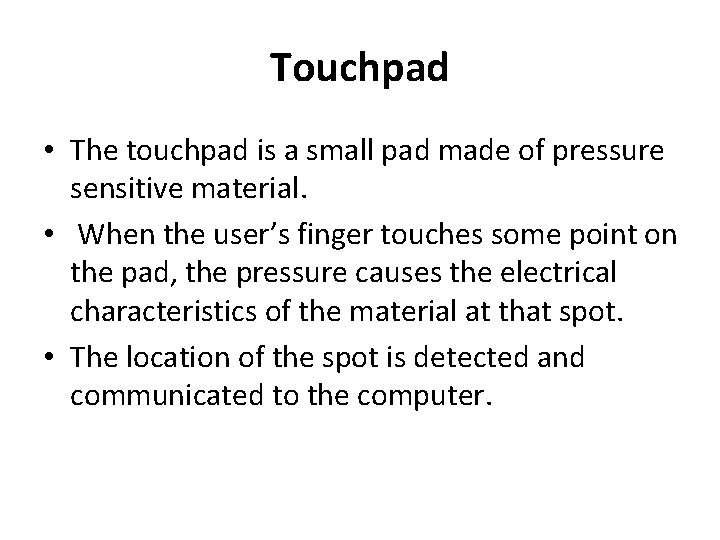 Touchpad

• The touchpad is a small pad made of pressure sensitive material.
• When the user's finger touches some point on the pad, the pressure causes the electrical characteristics of the material at that spot.
• The location of the spot is detected and communicated to the computer.